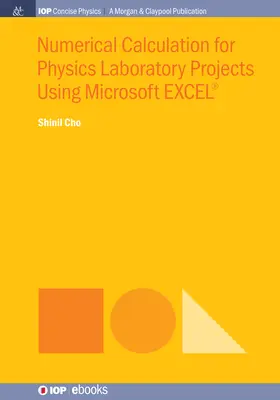 M&C

IOP Concise Physics | A Morgan & Claypool Publication

Numerical Calculation for Physics Laboratory Projects Using Microsoft EXCEL®

Shinil Cho

IOP | ebooks